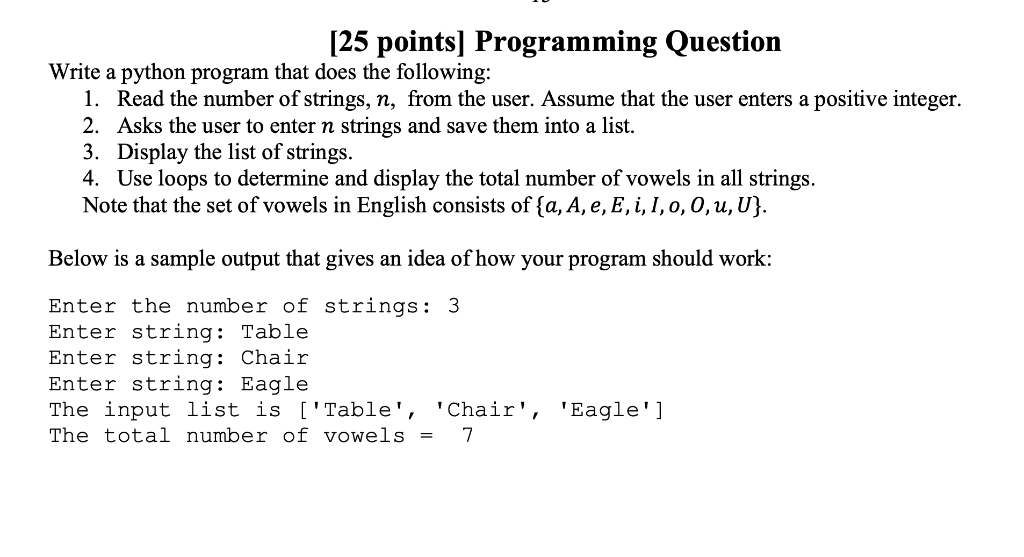 [25 points] Programming Question

Write a python program that does the following:

1. Read the number of strings, $n$, from the user. Assume that the user enters a positive integer.
2. Asks the user to enter $n$ strings and save them into a list.
3. Display the list of strings.
4. Use loops to determine and display the total number of vowels in all strings.

Note that the set of vowels in English consists of $\{a, A, e, E, i, I, o, O, u, U\}$.

Below is a sample output that gives an idea of how your program should work:

Enter the number of strings: 3
Enter string: Table
Enter string: Chair
Enter string: Eagle
The input list is ['Table', 'Chair', 'Eagle']
The total number of vowels = 7